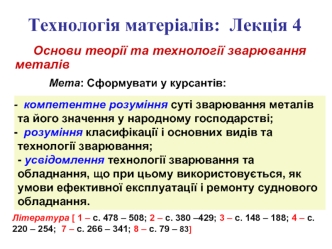 Технологія матеріалів: Лекція 4

Основи теорії та технології зварювання металів

Мета: Сформувати у курсантів:

- компетентне розуміння суті зварювання металів та його значення у народному господарстві;
- розуміння класифікації і основних видів та технології зварювання;
- усвідомлення технології зварювання та обладнання, що при цьому використовується, як умови ефективної експлуатації і ремонту суднового обладнання.

Література [ 1 – с. 478 – 508; 2 – с. 380 –429; 3 – с. 148 – 188; 4 – с. 220 – 254; 7 – с. 266 – 341; 8 – с. 79 – 83]